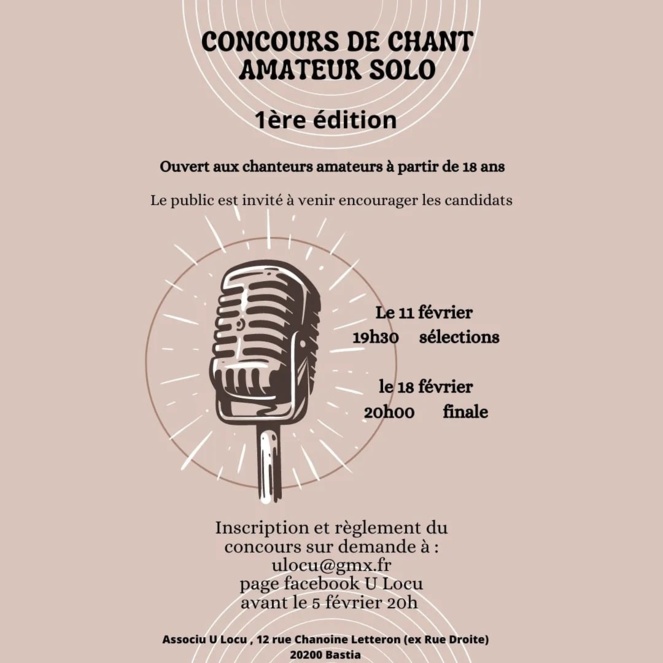 CONCOURS DE CHANT AMATEUR SOLO

1ère édition

Ouvert aux chanteurs amateurs à partir de 18 ans

Le public est invité à venir encourager les candidats

Le 11 février
19h30 sélections

le 18 février
20h00 finale

Inscription et règlement du concours sur demande à :
ulocu@gmx.fr
page facebook U Locu
avant le 5 février 20h

Associu U Locu , 12 rue Chanoine Letteron (ex Rue Droite)
20200 Bastia